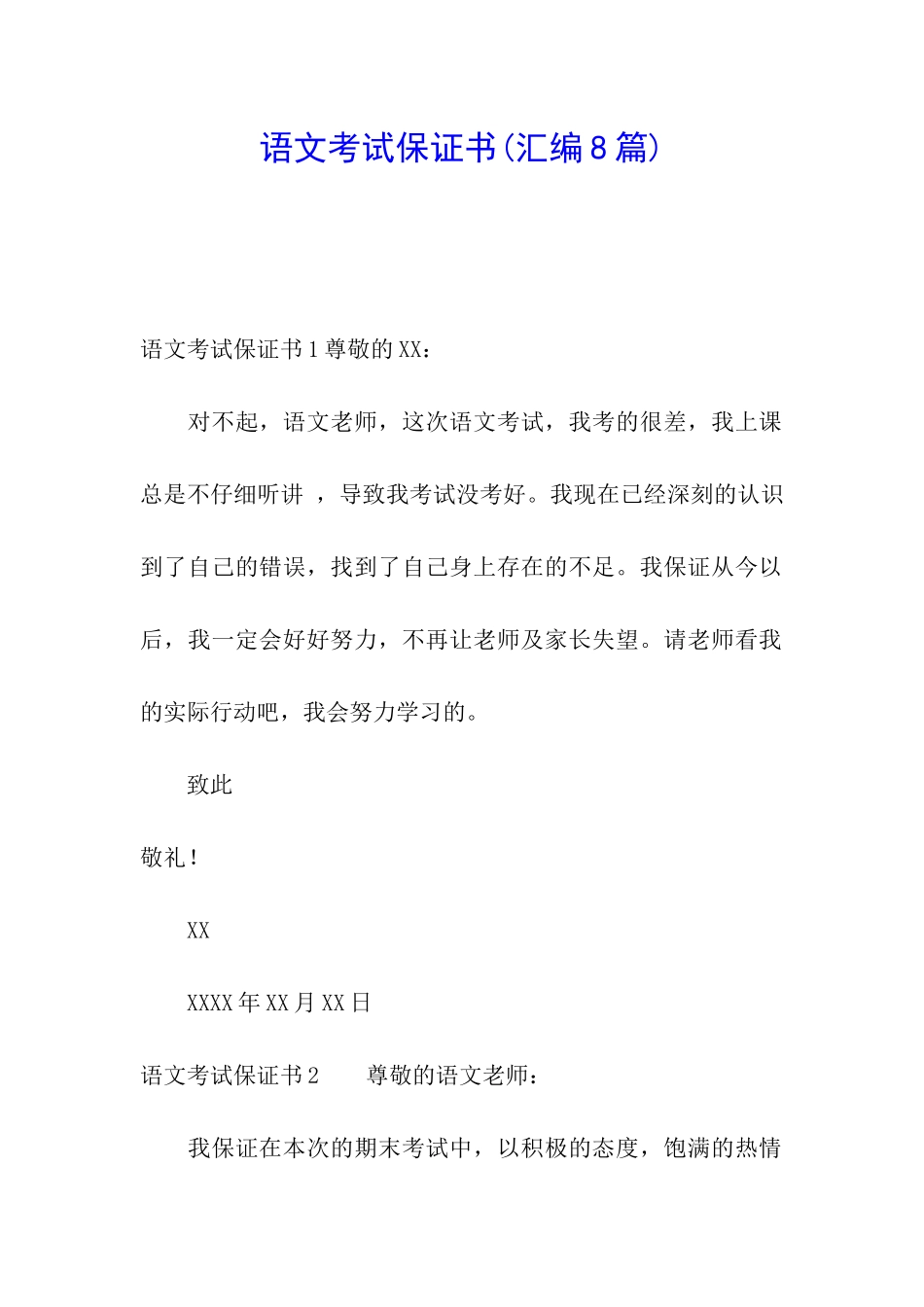 语文考试保证书(汇编8篇)

语文考试保证书1尊敬的XX：

对不起，语文老师，这次语文考试，我考的很差，我上课总是不仔细听讲 ，导致我考试没考好。我现在已经深刻的认识到了自己的错误，找到了自己身上存在的不足。我保证从今以后，我一定会好好努力，不再让老师及家长失望。请老师看我的实际行动吧，我会努力学习的。

致此

敬礼！

XX

XXXX年XX月XX日

语文考试保证书2　　尊敬的语文老师：

我保证在本次的期末考试中，以积极的态度，饱满的热情